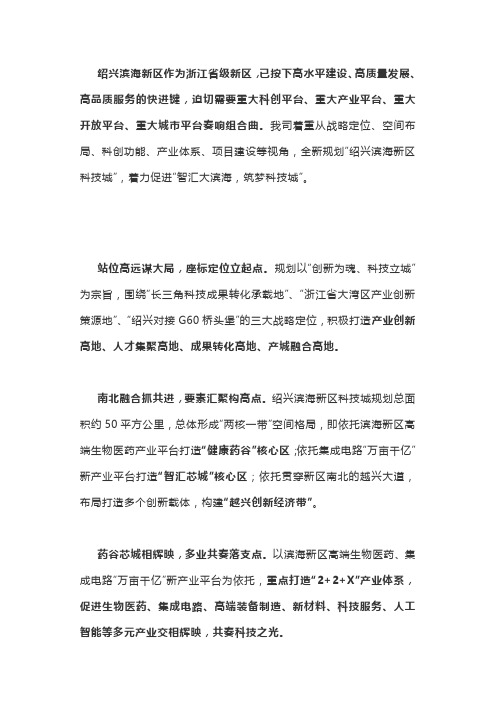 绍兴滨海新区作为浙江省级新区，已按下高水平建设、高质量发展、高品质服务的快进键，迫切需要重大科创平台、重大产业平台、重大开放平台、重大城市平台奏响组合曲。我司着重从战略定位、空间布局、科创功能、产业体系、项目建设等视角，全新规划“绍兴滨海新区科技城”，着力促进“智汇大滨海，筑梦科技城”。

站位高远谋大局，座标定位立起点。规划以“创新为魂、科技立城”为宗旨，围绕“长三角科技成果转化承载地”、“浙江省大湾区产业创新策源地”、“绍兴对接 G60 桥头堡”的三大战略定位，积极打造产业创新高地、人才集聚高地、成果转化高地、产城融合高地。

南北融合抓共进，要素汇聚构高点。绍兴滨海新区科技城规划总面积约 50 平方公里，总体形成“两核一带”空间格局，即依托滨海新区高端生物医药产业平台打造“健康药谷”核心区；依托集成电路“万亩千亿”新产业平台打造“智汇芯城”核心区；依托贯穿新区南北的越兴大道，布局打造多个创新载体，构建“越兴创新经济带”。

药谷芯城相辉映，多业共奏落支点。以滨海新区高端生物医药、集成电路“万亩千亿”新产业平台为依托，重点打造“2+2+X”产业体系，促进生物医药、集成电路、高端装备制造、新材料、科技服务、人工智能等多元产业交相辉映，共奏科技之光。